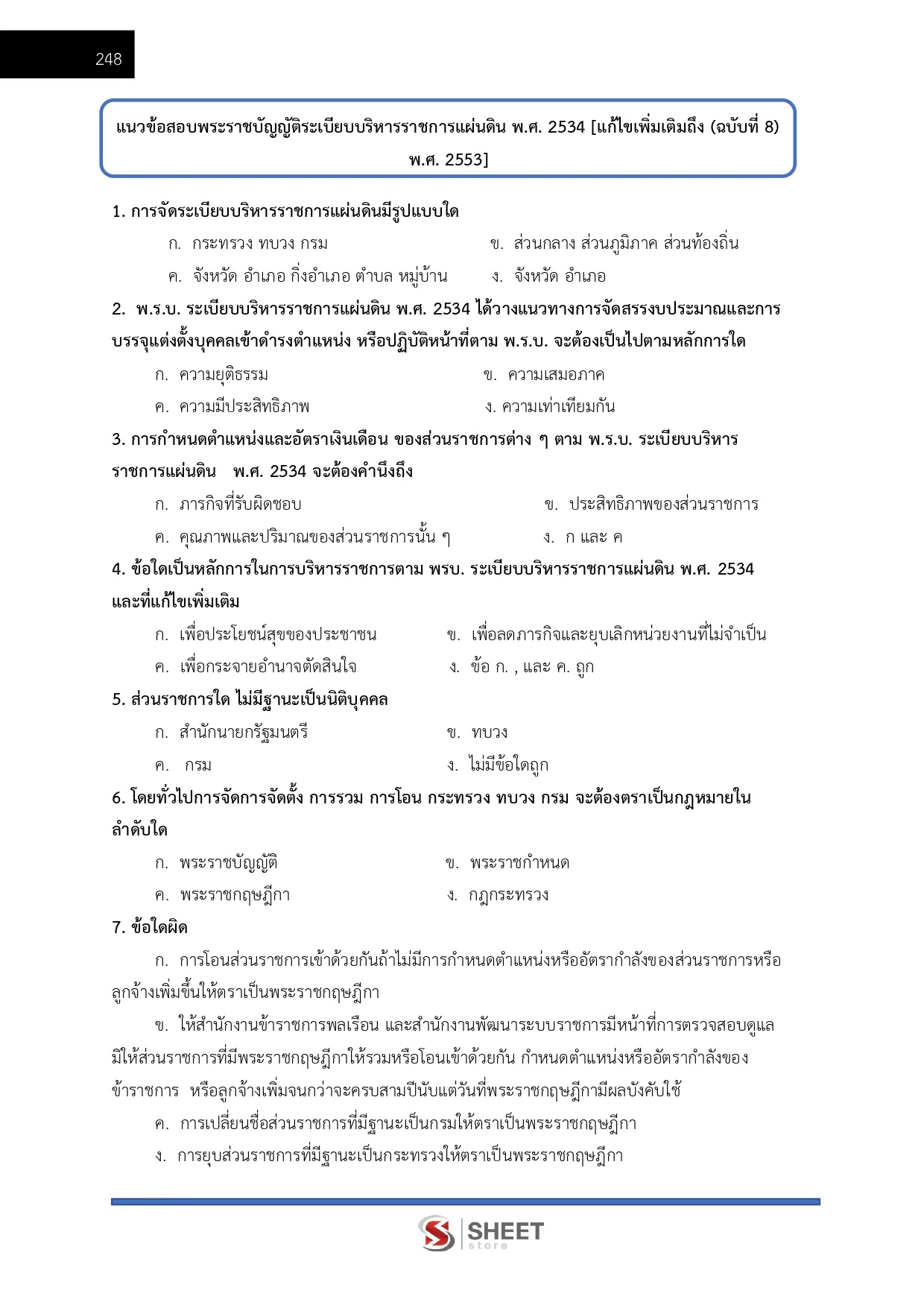 248

แนวข้อสอบพระราชบัญญัติระเบียบบริหารราชการแผ่นดิน พ.ศ. 2534 [แก้ไขเพิ่มเติมถึง (ฉบับที่ 8) พ.ศ. 2553]

1. การจัดระเบียบบริหารราชการแผ่นดินมีรูปแบบใด

ก. กระทรวง ทบวง กรม
ข. ส่วนกลาง ส่วนภูมิภาค ส่วนท้องถิ่น
ค. จังหวัด อำเภอ กิ่งอำเภอ ตำบล หมู่บ้าน
ง. จังหวัด อำเภอ

2. พ.ร.บ. ระเบียบบริหารราชการแผ่นดิน พ.ศ. 2534 ได้วางแนวทางการจัดสรรงบประมาณและการบรรจุแต่งตั้งบุคคลเข้าดำรงตำแหน่ง หรือปฏิบัติหน้าที่ตาม พ.ร.บ. จะต้องเป็นไปตามหลักการใด

ก. ความยุติธรรม
ข. ความเสมอภาค
ค. ความมีประสิทธิภาพ
ง. ความเท่าเทียมกัน

3. การกำหนดตำแหน่งและอัตราเงินเดือน ของส่วนราชการต่าง ๆ ตาม พ.ร.บ. ระเบียบบริหารราชการแผ่นดิน พ.ศ. 2534 จะต้องคำนึงถึง

ก. ภารกิจที่รับผิดชอบ
ข. ประสิทธิภาพของส่วนราชการ
ค. คุณภาพและปริมาณของส่วนราชการนั้น ๆ
ง. ก และ ค

4. ข้อใดเป็นหลักการในการบริหารราชการตาม พรบ. ระเบียบบริหารราชการแผ่นดิน พ.ศ. 2534 และที่แก้ไขเพิ่มเติม

ก. เพื่อประโยชน์สุขของประชาชน
ข. เพื่อลดภารกิจและยุบเลิกหน่วยงานที่ไม่จำเป็น
ค. เพื่อกระจายอำนาจตัดสินใจ
ง. ข้อ ก. , และ ค. ถูก

5. ส่วนราชการใด ไม่มีฐานะเป็นนิติบุคคล

ก. สำนักนายกรัฐมนตรี
ข. ทบวง
ค. กรม
ง. ไม่มีข้อใดถูก

6. โดยทั่วไปการจัดการจัดตั้ง การรวม การโอน กระทรวง ทบวง กรม จะต้องตราเป็นกฎหมายในลำดับใด

ก. พระราชบัญญัติ
ข. พระราชกำหนด
ค. พระราชกฤษฎีกา
ง. กฎกระทรวง

7. ข้อใดผิด

ก. การโอนส่วนราชการเข้าด้วยกันถ้าไม่มีการกำหนดตำแหน่งหรืออัตรากำลังของส่วนราชการหรือลูกจ้างเพิ่มขึ้นให้ตราเป็นพระราชกฤษฎีกา

ข. ให้สำนักงานข้าราชการพลเรือน และสำนักงานพัฒนาระบบราชการมีหน้าที่การตรวจสอบดูแลมิให้ส่วนราชการที่มีพระราชกฤษฎีกาให้รวมหรือโอนเข้าด้วยกัน กำหนดตำแหน่งหรืออัตรากำลังของข้าราชการ หรือลูกจ้างเพิ่มจนกว่าจะครบสามปีนับแต่วันที่พระราชกฤษฎีกามีผลบังคับใช้

ค. การเปลี่ยนชื่อส่วนราชการที่มีฐานะเป็นกรมให้ตราเป็นพระราชกฤษฎีกา

ง. การยุบส่วนราชการที่มีฐานะเป็นกระทรวงให้ตราเป็นพระราชกฤษฎีกา

SHEET store